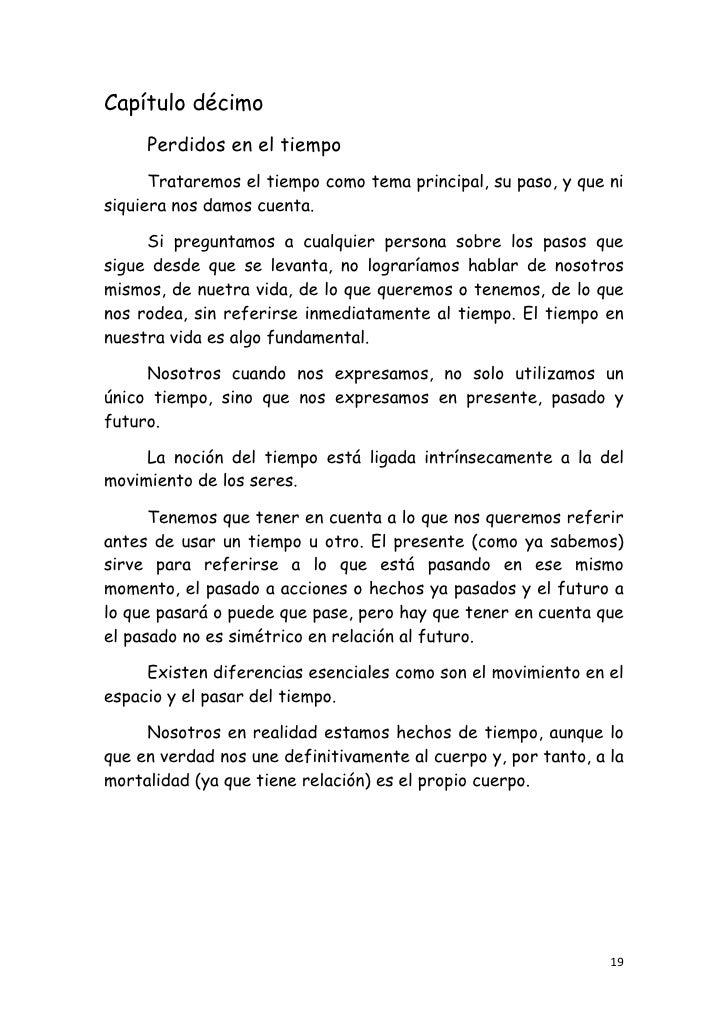 Capítulo décimo

Perdidos en el tiempo

Trataremos el tiempo como tema principal, su paso, y que ni siquiera nos damos cuenta.

Si preguntamos a cualquier persona sobre los pasos que sigue desde que se levanta, no lograríamos hablar de nosotros mismos, de nuetra vida, de lo que queremos o tenemos, de lo que nos rodea, sin referirse inmediatamente al tiempo. El tiempo en nuestra vida es algo fundamental.

Nosotros cuando nos expresamos, no solo utilizamos un único tiempo, sino que nos expresamos en presente, pasado y futuro.

La noción del tiempo está ligada intrínsecamente a la del movimiento de los seres.

Tenemos que tener en cuenta a lo que nos queremos referir antes de usar un tiempo u otro. El presente (como ya sabemos) sirve para referirse a lo que está pasando en ese mismo momento, el pasado a acciones o hechos ya pasados y el futuro a lo que pasará o puede que pase, pero hay que tener en cuenta que el pasado no es simétrico en relación al futuro.

Existen diferencias esenciales como son el movimiento en el espacio y el pasar del tiempo.

Nosotros en realidad estamos hechos de tiempo, aunque lo que en verdad nos une definitivamente al cuerpo y, por tanto, a la mortalidad (ya que tiene relación) es el propio cuerpo.

19